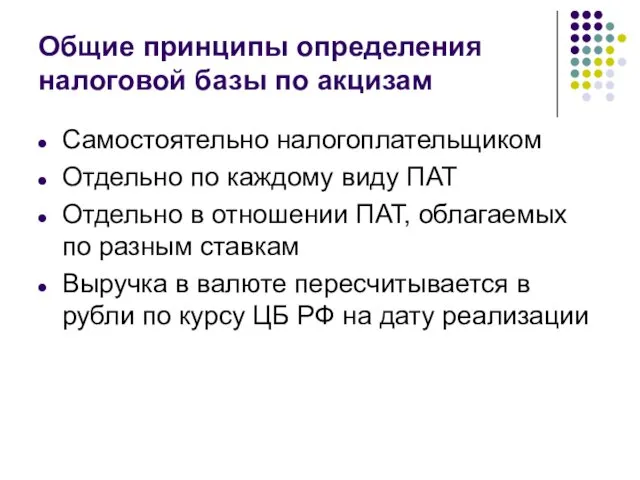 Общие принципы определения налоговой базы по акцизам

- Самостоятельно налогоплательщиком
- Отдельно по каждому виду ПАТ
- Отдельно в отношении ПАТ, облагаемых по разным ставкам
- Выручка в валюте пересчитывается в рубли по курсу ЦБ РФ на дату реализации